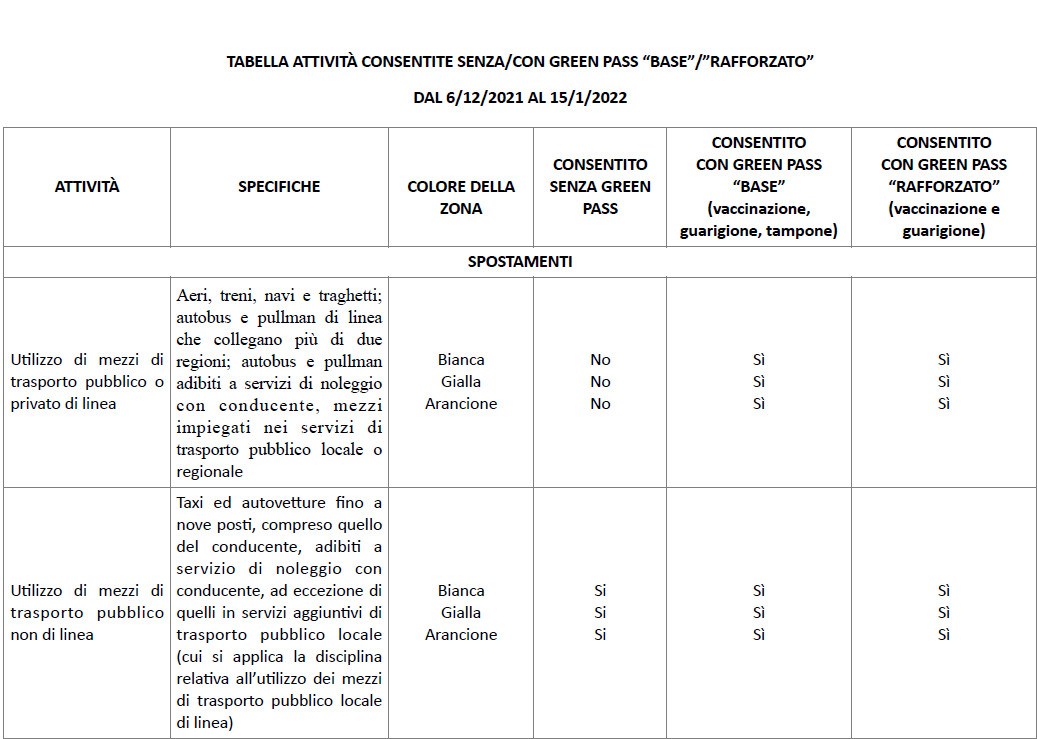 TABELLA ATTIVITÀ CONSENTITE SENZA/CON GREEN PASS “BASE”/”RAFFORZATO”

DAL 6/12/2021 AL 15/1/2022

| ATTIVITÀ | SPECIFICHE | COLORE DELLA ZONA | CONSENTITO SENZA GREEN PASS | CONSENTITO CON GREEN PASS “BASE” (vaccinazione, guarigione, tampone) | CONSENTITO CON GREEN PASS “RAFFORZATO” (vaccinazione e guarigione) |
|---|---|---|---|---|---|
| SPOSTAMENTI | | | | | |
| Utilizzo di mezzi di trasporto pubblico o privato di linea | Aeri, treni, navi e traghetti; autobus e pullman di linea che collegano più di due regioni; autobus e pullman adibiti a servizi di noleggio con conducente, mezzi impiegati nei servizi di trasporto pubblico locale o regionale | Bianca Gialla Arancione | No No No | Sì Sì Sì | Sì Sì Sì |
| Utilizzo di mezzi di trasporto pubblico non di linea | Taxi ed autovetture fino a nove posti, compreso quello del conducente, adibiti a servizio di noleggio con conducente, ad eccezione di quelli in servizi aggiuntivi di trasporto pubblico locale (cui si applica la disciplina relativa all’utilizzo dei mezzi di trasporto pubblico locale di linea) | Bianca Gialla Arancione | Si Si Si | Sì Sì Sì | Sì Sì Sì |